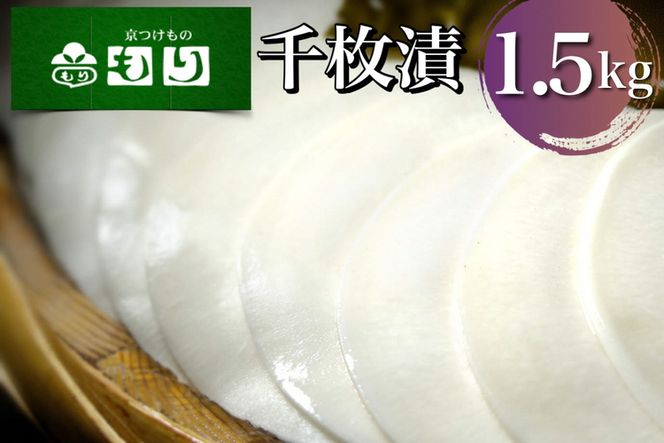 京つけもの
もり
もり
千枚漬
1.5kg